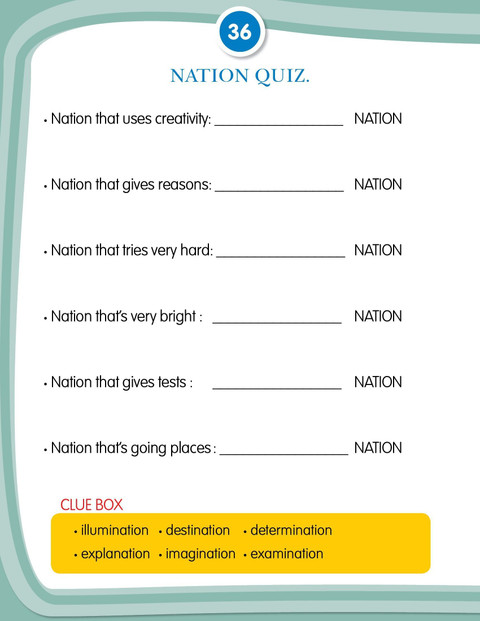 36

NATION QUIZ.

• Nation that uses creativity: ________________ NATION

• Nation that gives reasons: ________________ NATION

• Nation that tries very hard: ________________ NATION

• Nation that's very bright : ________________ NATION

• Nation that gives tests : ________________ NATION

• Nation that's going places : ________________ NATION

CLUE BOX

• illumination • destination • determination
• explanation • imagination • examination